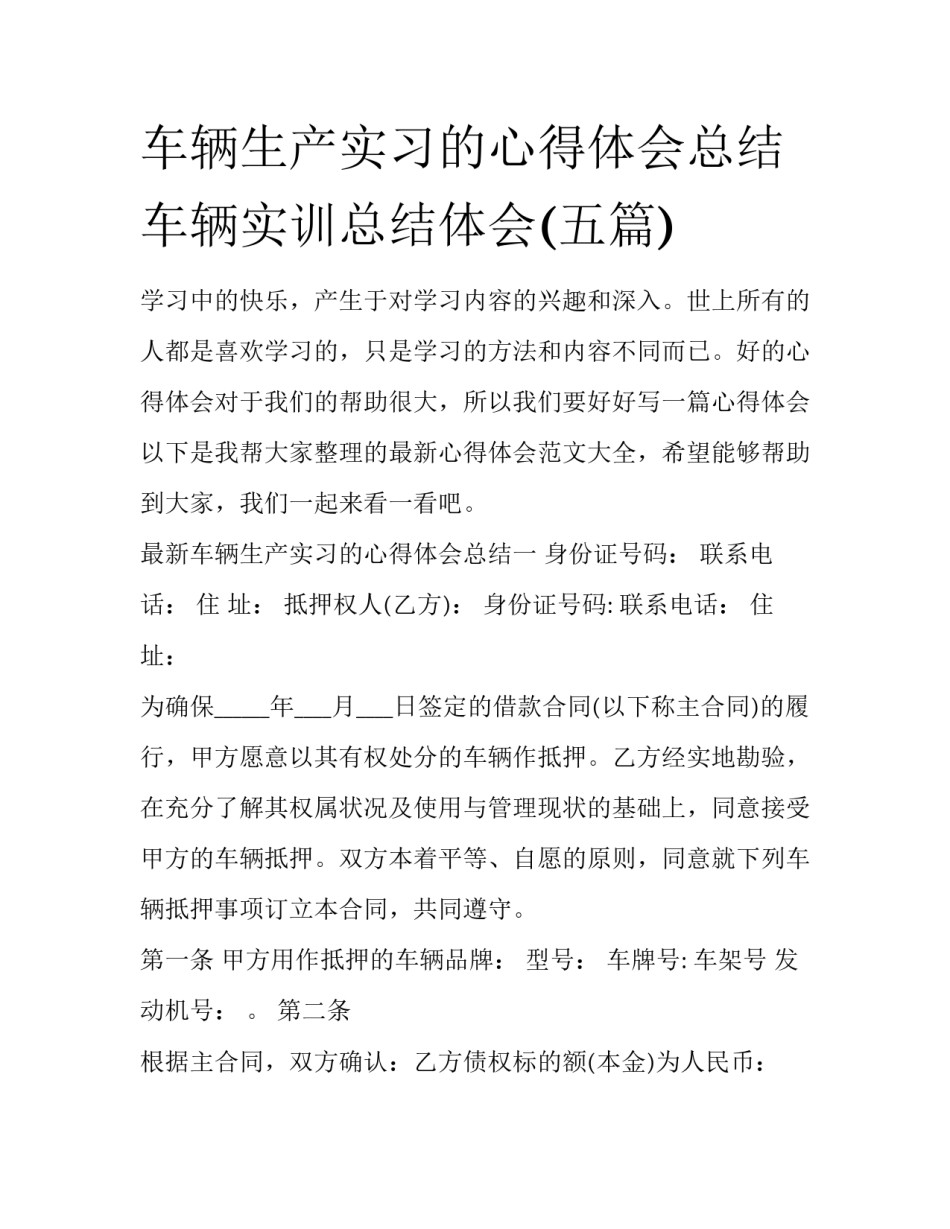 车辆生产实习的心得体会总结 车辆实训总结体会(五篇)

学习中的快乐，产生于对学习内容的兴趣和深入。世上所有的人都是喜欢学习的，只是学习的方法和内容不同而已。好的心得体会对于我们的帮助很大，所以我们要好好写一篇心得体会以下是我帮大家整理的最新心得体会范文大全，希望能够帮助到大家，我们一起来看一看吧。

最新车辆生产实习的心得体会总结一 身份证号码： 联系电话： 住 址： 抵押权人(乙方)： 身份证号码: 联系电话： 住 址：

为确保_____年___月___日签定的借款合同(以下称主合同)的履行，甲方愿意以其有权处分的车辆作抵押。乙方经实地勘验，在充分了解其权属状况及使用与管理现状的基础上，同意接受甲方的车辆抵押。双方本着平等、自愿的原则，同意就下列车辆抵押事项订立本合同，共同遵守。

第一条 甲方用作抵押的车辆品牌： 型号： 车牌号: 车架号 发动机号： 。 第二条

根据主合同，双方确认：乙方债权标的额(本金)为人民币：